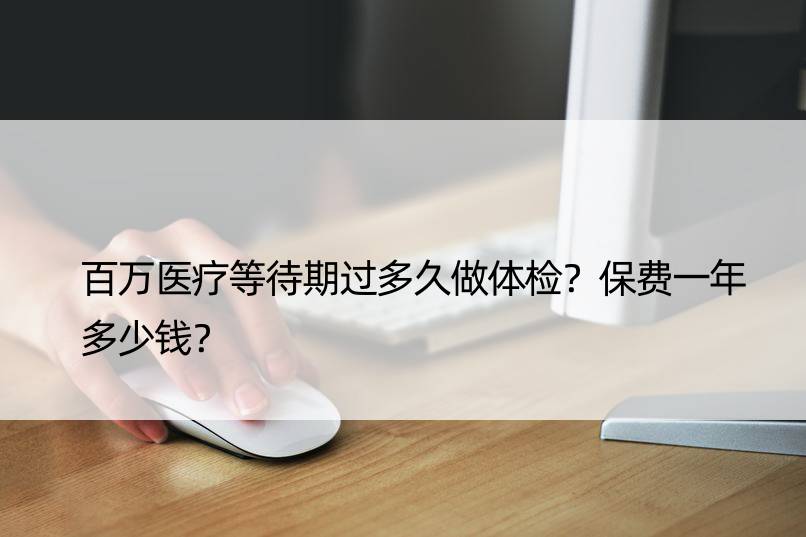 百万医疗等待期过多久做体检？保费一年多少钱？